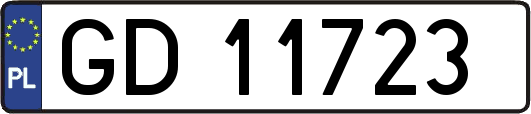 PL
GD 11723